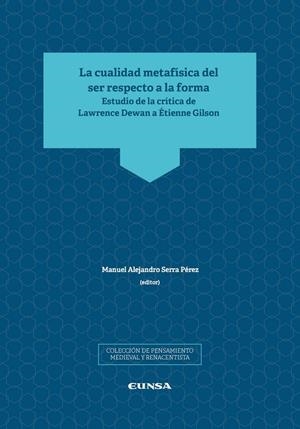 La cualidad metafísica del ser respecto a la forma
Estudio de la crítica de Lawrence Dewan a Étienne Gilson

Manuel Alejandro Serra Pérez
(editor)

COLECCIÓN DE PENSAMIENTO MEDIEVAL Y RENACENTISTA

EUNSA